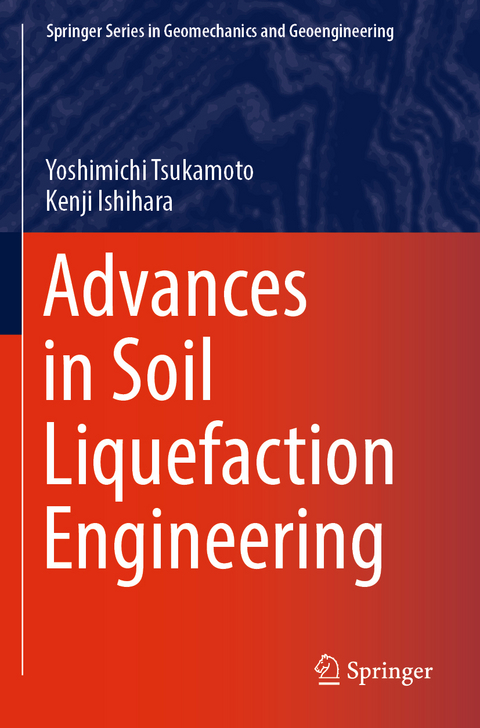 Springer Series in Geomechanics and Geoengineering

Yoshimichi Tsukamoto
Kenji Ishihara

Advances in Soil Liquefaction Engineering

Springer